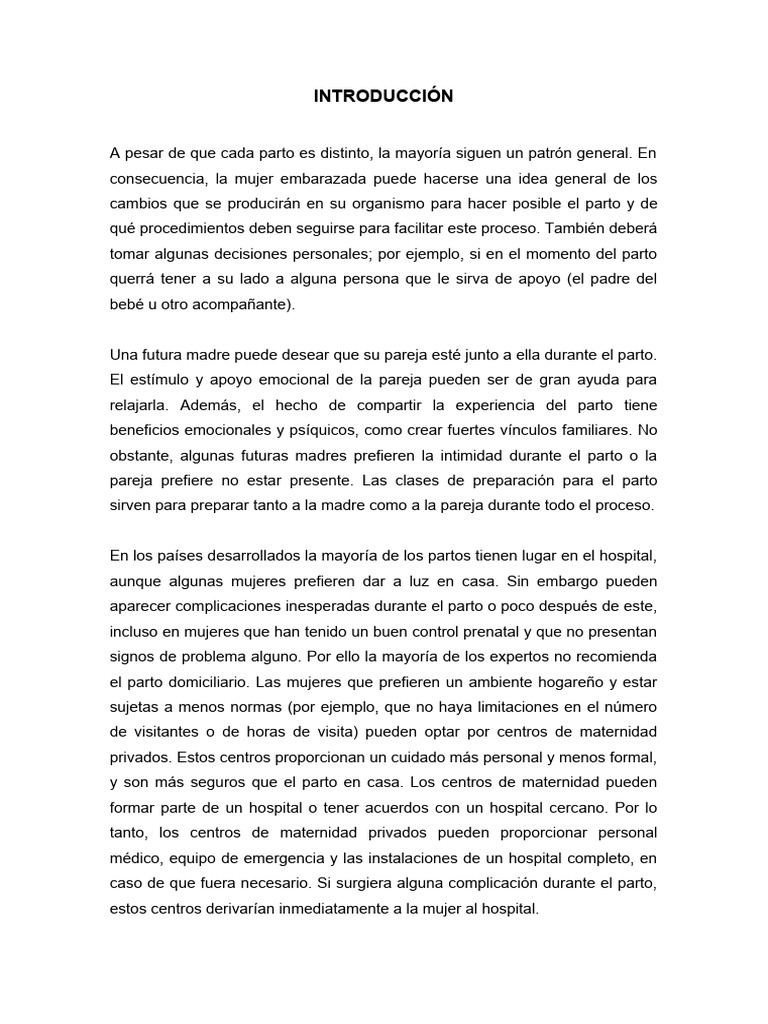 INTRODUCCIÓN

A pesar de que cada parto es distinto, la mayoría siguen un patrón general. En consecuencia, la mujer embarazada puede hacerse una idea general de los cambios que se producirán en su organismo para hacer posible el parto y de qué procedimientos deben seguirse para facilitar este proceso. También deberá tomar algunas decisiones personales; por ejemplo, si en el momento del parto querrá tener a su lado a alguna persona que le sirva de apoyo (el padre del bebé u otro acompañante).

Una futura madre puede desear que su pareja esté junto a ella durante el parto. El estímulo y apoyo emocional de la pareja pueden ser de gran ayuda para relajarla. Además, el hecho de compartir la experiencia del parto tiene beneficios emocionales y psíquicos, como crear fuertes vínculos familiares. No obstante, algunas futuras madres prefieren la intimidad durante el parto o la pareja prefiere no estar presente. Las clases de preparación para el parto sirven para preparar tanto a la madre como a la pareja durante todo el proceso.

En los países desarrollados la mayoría de los partos tienen lugar en el hospital, aunque algunas mujeres prefieren dar a luz en casa. Sin embargo pueden aparecer complicaciones inesperadas durante el parto o poco después de este, incluso en mujeres que han tenido un buen control prenatal y que no presentan signos de problema alguno. Por ello la mayoría de los expertos no recomienda el parto domiciliario. Las mujeres que prefieren un ambiente hogareño y estar sujetas a menos normas (por ejemplo, que no haya limitaciones en el número de visitantes o de horas de visita) pueden optar por centros de maternidad privados. Estos centros proporcionan un cuidado más personal y menos formal, y son más seguros que el parto en casa. Los centros de maternidad pueden formar parte de un hospital o tener acuerdos con un hospital cercano. Por lo tanto, los centros de maternidad privados pueden proporcionar personal médico, equipo de emergencia y las instalaciones de un hospital completo, en caso de que fuera necesario. Si surgiera alguna complicación durante el parto, estos centros derivarían inmediatamente a la mujer al hospital.